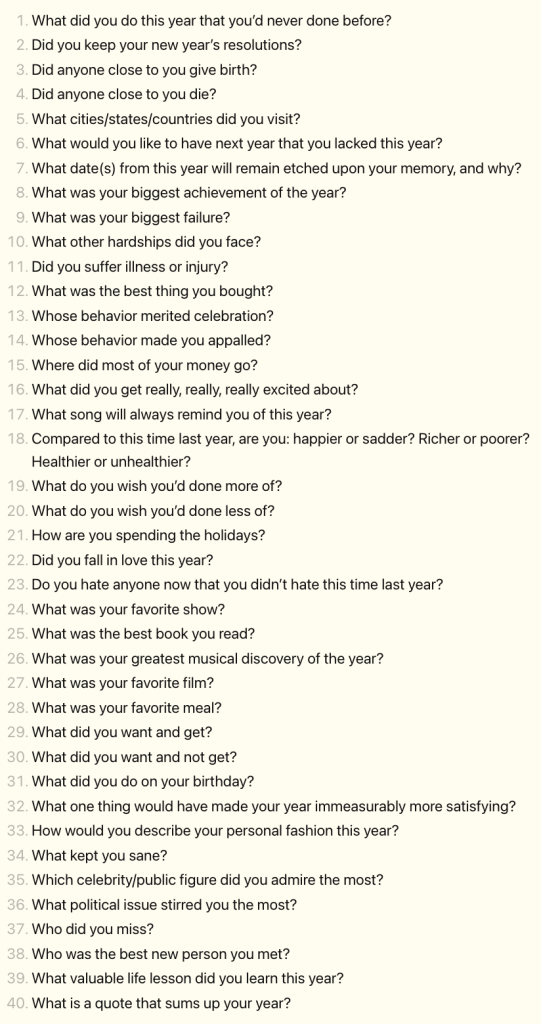 1. What did you do this year that you'd never done before?
2. Did you keep your new year's resolutions?
3. Did anyone close to you give birth?
4. Did anyone close to you die?
5. What cities/states/countries did you visit?
6. What would you like to have next year that you lacked this year?
7. What date(s) from this year will remain etched upon your memory, and why?
8. What was your biggest achievement of the year?
9. What was your biggest failure?
10. What other hardships did you face?
11. Did you suffer illness or injury?
12. What was the best thing you bought?
13. Whose behavior merited celebration?
14. Whose behavior made you appalled?
15. Where did most of your money go?
16. What did you get really, really, really excited about?
17. What song will always remind you of this year?
18. Compared to this time last year, are you: happier or sadder? Richer or poorer? Healthier or unhealthier?
19. What do you wish you'd done more of?
20. What do you wish you'd done less of?
21. How are you spending the holidays?
22. Did you fall in love this year?
23. Do you hate anyone now that you didn't hate this time last year?
24. What was your favorite show?
25. What was the best book you read?
26. What was your greatest musical discovery of the year?
27. What was your favorite film?
28. What was your favorite meal?
29. What did you want and get?
30. What did you want and not get?
31. What did you do on your birthday?
32. What one thing would have made your year immeasurably more satisfying?
33. How would you describe your personal fashion this year?
34. What kept you sane?
35. Which celebrity/public figure did you admire the most?
36. What political issue stirred you the most?
37. Who did you miss?
38. Who was the best new person you met?
39. What valuable life lesson did you learn this year?
40. What is a quote that sums up your year?